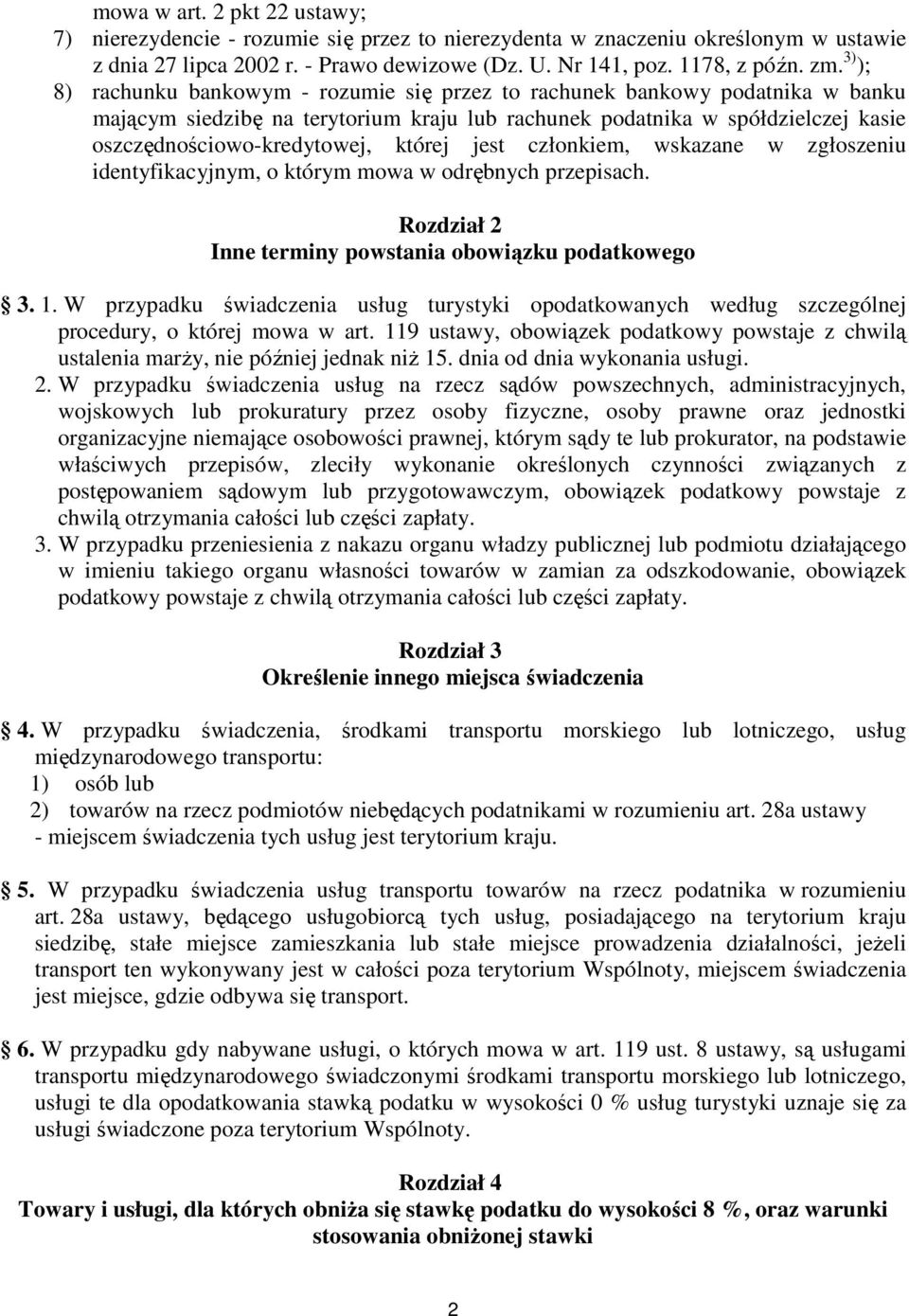 mowa w art. 2 pkt 22 ustawy;

7) nierezydencie - rozumie się przez to nierezydenta w znaczeniu określonym w ustawie z dnia 27 lipca 2002 r. - Prawo dewizowe (Dz. U. Nr 141, poz. 1178, z późn. zm.$^{3)}$);

8) rachunku bankowym - rozumie się przez to rachunek bankowy podatnika w banku mającym siedzibę na terytorium kraju lub rachunek podatnika w spółdzielczej kasie oszczędnościowo-kredytowej, której jest członkiem, wskazane w zgłoszeniu identyfikacyjnym, o którym mowa w odrębnych przepisach.

Rozdział 2
Inne terminy powstania obowiązku podatkowego

3. 1. W przypadku świadczenia usług turystyki opodatkowanych według szczególnej procedury, o której mowa w art. 119 ustawy, obowiązek podatkowy powstaje z chwilą ustalenia marży, nie później jednak niż 15. dnia od dnia wykonania usługi.

2. W przypadku świadczenia usług na rzecz sądów powszechnych, administracyjnych, wojskowych lub prokuratury przez osoby fizyczne, osoby prawne oraz jednostki organizacyjne niemające osobowości prawnej, którym sądy te lub prokurator, na podstawie właściwych przepisów, zleciły wykonanie określonych czynności związanych z postępowaniem sądowym lub przygotowawczym, obowiązek podatkowy powstaje z chwilą otrzymania całości lub części zapłaty.

3. W przypadku przeniesienia z nakazu organu władzy publicznej lub podmiotu działającego w imieniu takiego organu własności towarów w zamian za odszkodowanie, obowiązek podatkowy powstaje z chwilą otrzymania całości lub części zapłaty.

Rozdział 3
Określenie innego miejsca świadczenia

4. W przypadku świadczenia, środkami transportu morskiego lub lotniczego, usług międzynarodowego transportu:
1) osób lub
2) towarów na rzecz podmiotów niebędących podatnikami w rozumieniu art. 28a ustawy
- miejscem świadczenia tych usług jest terytorium kraju.

5. W przypadku świadczenia usług transportu towarów na rzecz podatnika w rozumieniu art. 28a ustawy, będącego usługobiorcą tych usług, posiadającego na terytorium kraju siedzibę, stałe miejsce zamieszkania lub stałe miejsce prowadzenia działalności, jeżeli transport ten wykonywany jest w całości poza terytorium Wspólnoty, miejscem świadczenia jest miejsce, gdzie odbywa się transport.

6. W przypadku gdy nabywane usługi, o których mowa w art. 119 ust. 8 ustawy, są usługami transportu międzynarodowego świadczonymi środkami transportu morskiego lub lotniczego, usługi te dla opodatkowania stawką podatku w wysokości 0 % usług turystyki uznaje się za usługi świadczone poza terytorium Wspólnoty.

Rozdział 4
Towary i usługi, dla których obniża się stawkę podatku do wysokości 8 %, oraz warunki stosowania obniżonej stawki

2